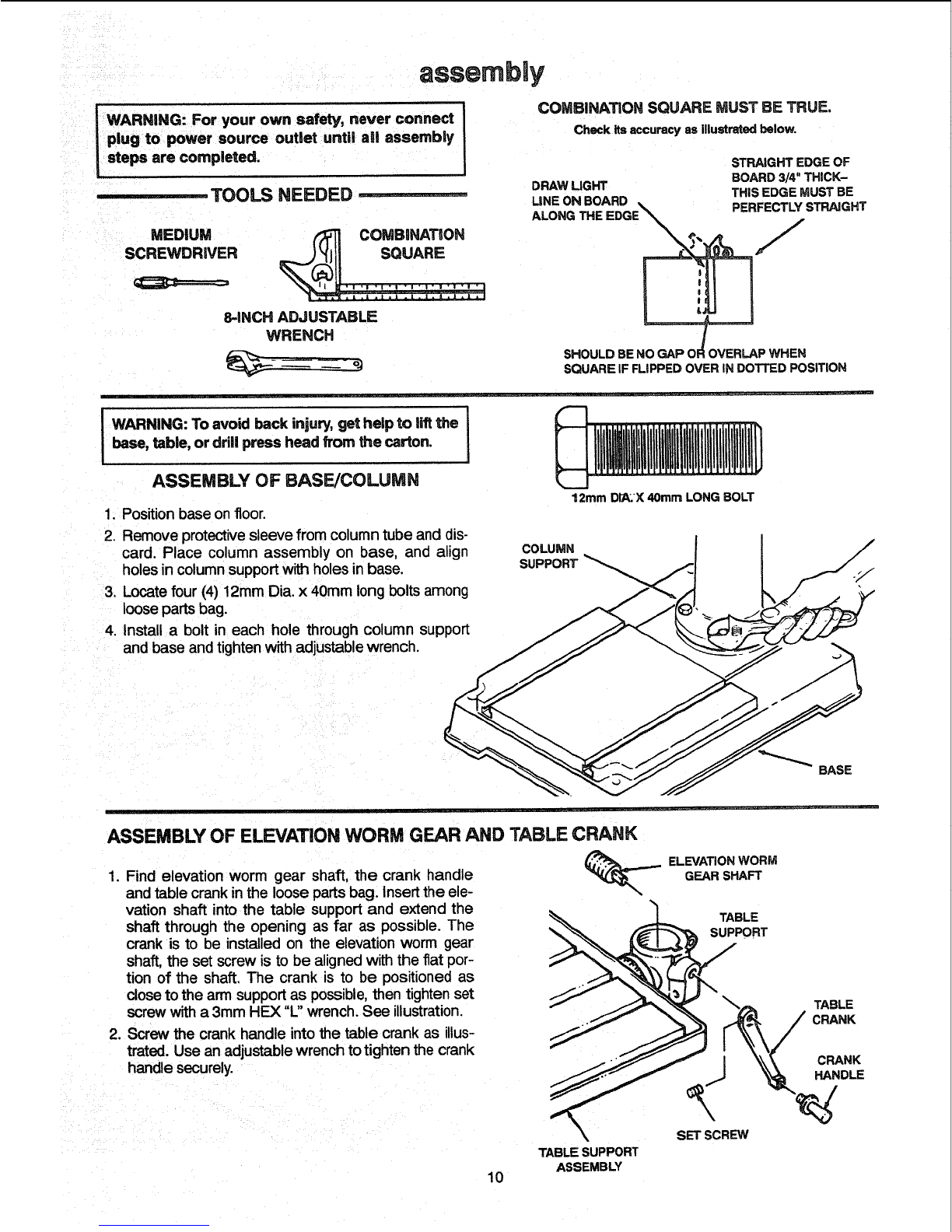 assembly

WARNING: For your own safety, never connect plug to power source outlet until all assembly steps are completed.

TOOLS NEEDED

MEDIUM
SCREWDRIVER

COMBINATION
SQUARE

8-INCH ADJUSTABLE
WRENCH

COMBINATION SQUARE MUST BE TRUE.

Check its accuracy as illustrated below.

DRAW LIGHT
LINE ON BOARD
ALONG THE EDGE

STRAIGHT EDGE OF
BOARD 3/4" THICK-
THIS EDGE MUST BE
PERFECTLY STRAIGHT

SHOULD BE NO GAP OR OVERLAP WHEN
SQUARE IF FLIPPED OVER IN DOTTED POSITION

WARNING: To avoid back injury, get help to lift the base, table, or drill press head from the carton.

ASSEMBLY OF BASE/COLUMN

1. Position base on floor.
2. Remove protective sleeve from column tube and discard. Place column assembly on base, and align holes in column support with holes in base.
3. Locate four (4) 12mm Dia. x 40mm long bolts among loose parts bag.
4. Install a bolt in each hole through column support and base and tighten with adjustable wrench.

12mm DIA. X 40mm LONG BOLT

COLUMN
SUPPORT

BASE

ASSEMBLY OF ELEVATION WORM GEAR AND TABLE CRANK

1. Find elevation worm gear shaft, the crank handle and table crank in the loose parts bag. Insert the elevation shaft into the table support and extend the shaft through the opening as far as possible. The crank is to be installed on the elevation worm gear shaft, the set screw is to be aligned with the flat portion of the shaft. The crank is to be positioned as close to the arm support as possible, then tighten set screw with a 3mm HEX "L" wrench. See illustration.
2. Screw the crank handle into the table crank as illustrated. Use an adjustable wrench to tighten the crank handle securely.

ELEVATION WORM
GEAR SHAFT

TABLE
SUPPORT

TABLE
CRANK

CRANK
HANDLE

SET SCREW

TABLE SUPPORT
ASSEMBLY

10